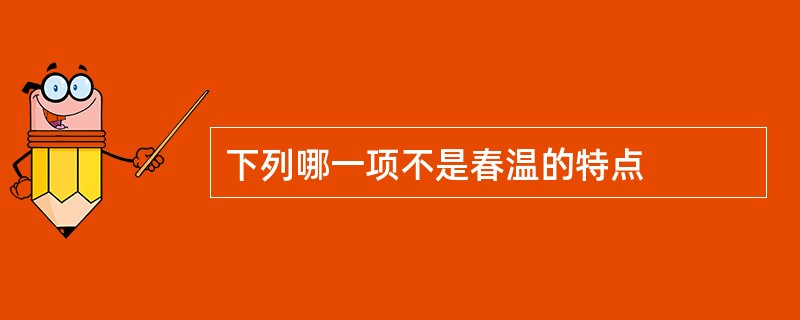 下列哪一项不是春温的特点